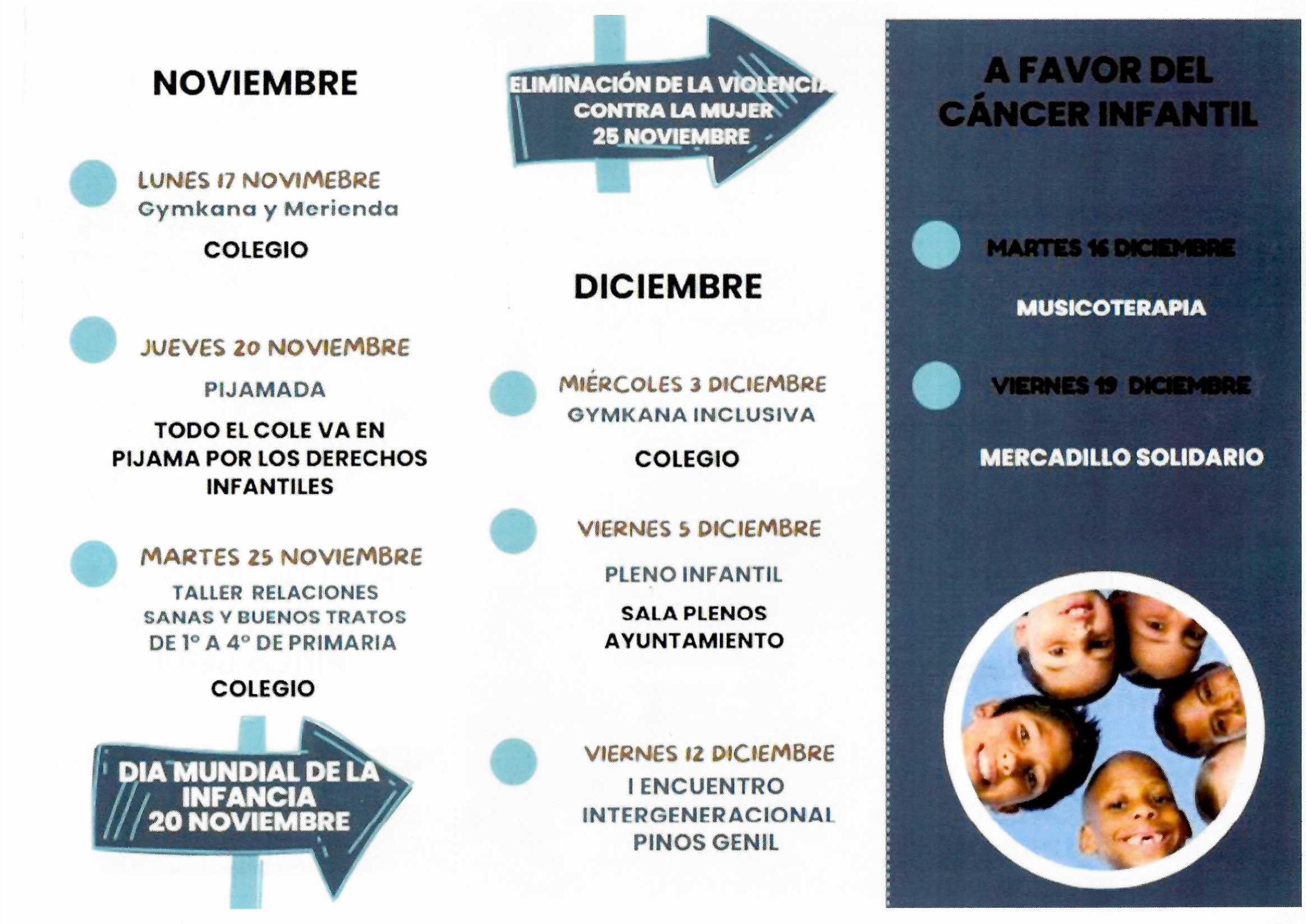 NOVIEMBRE

LUNES 17 NOVIMEBRE
Gymkana y Merienda

COLEGIO

JUEVES 20 NOVIEMBRE

PIJAMADA

TODO EL COLE VA EN PIJAMA POR LOS DERECHOS INFANTILES

MARTES 25 NOVIEMBRE
TALLER RELACIONES SANAS Y BUENOS TRATOS DE 1º A 4º DE PRIMARIA

COLEGIO

DIA MUNDIAL DE LA INFANCIA
20 NOVIEMBRE

ELIMINACIÓN DE LA VIOLENCIA CONTRA LA MUJER
25 NOVIEMBRE

DICIEMBRE

MIÉRCOLES 3 DICIEMBRE
GYMKANA INCLUSIVA

COLEGIO

VIERNES 5 DICIEMBRE

PLENO INFANTIL

SALA PLENOS AYUNTAMIENTO

VIERNES 12 DICIEMBRE
I ENCUENTRO INTERGENERACIONAL PINOS GENIL

A FAVOR DEL CÁNCER INFANTIL

MARTES 16 DICIEMBRE

MUSICOTERAPIA

VIERNES 19 DICIEMBRE

MERCADILLO SOLIDARIO